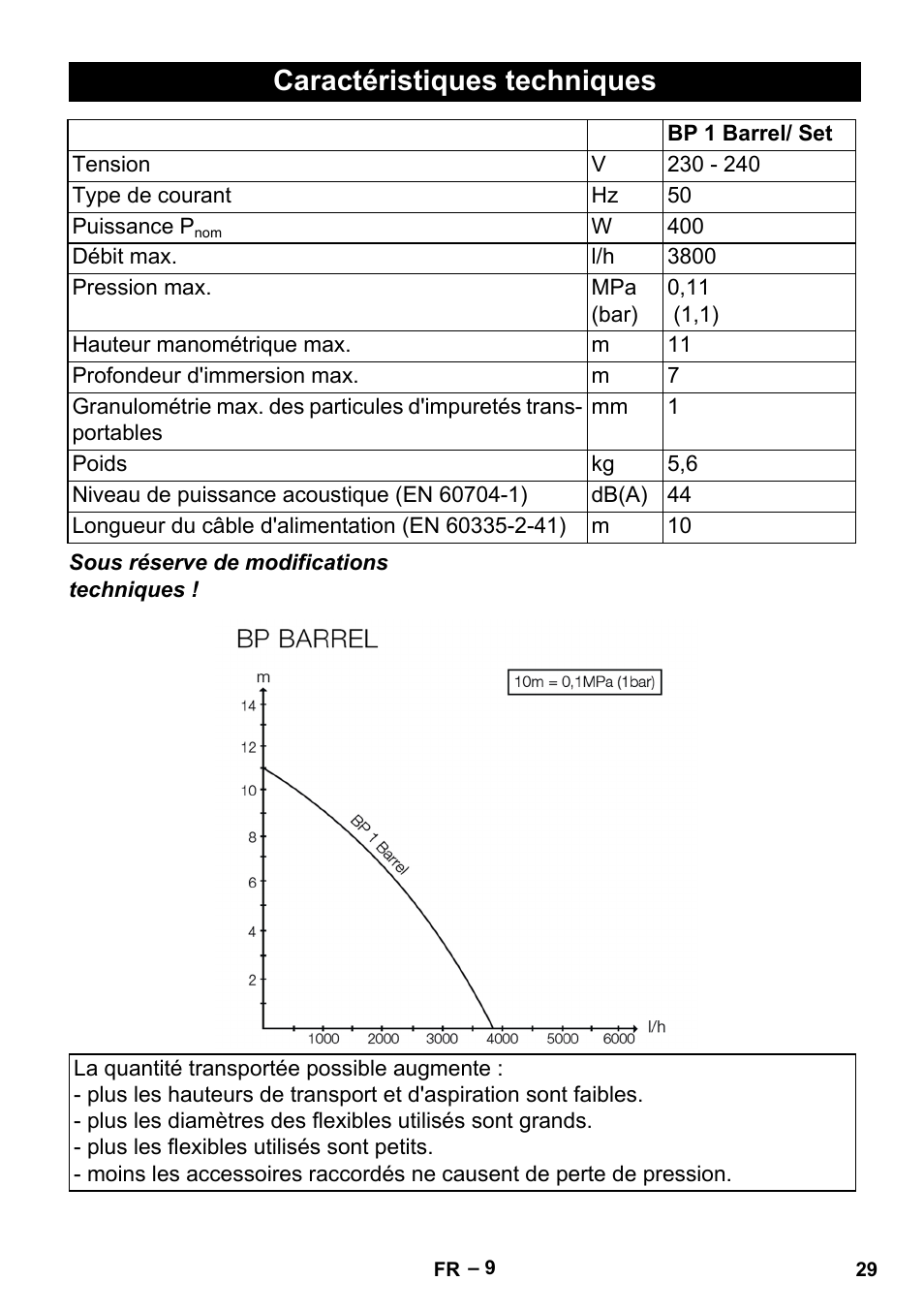 Caractéristiques techniques

| | | BP 1 Barrel/ Set |
|---|---|---|
| Tension | V | 230 - 240 |
| Type de courant | Hz | 50 |
| Puissance $P_{nom}$ | W | 400 |
| Débit max. | l/h | 3800 |
| Pression max. | MPa (bar) | 0,11 (1,1) |
| Hauteur manométrique max. | m | 11 |
| Profondeur d'immersion max. | m | 7 |
| Granulométrie max. des particules d'impuretés transportables | mm | 1 |
| Poids | kg | 5,6 |
| Niveau de puissance acoustique (EN 60704-1) | dB(A) | 44 |
| Longueur du câble d'alimentation (EN 60335-2-41) | m | 10 |

Sous réserve de modifications techniques !

BP BARREL

m

10m = 0,1MPa (1bar)

14
12
10
8
6
4
2

BP 1 Barrel

1000 2000 3000 4000 5000 6000 l/h

La quantité transportée possible augmente :
- plus les hauteurs de transport et d'aspiration sont faibles.
- plus les diamètres des flexibles utilisés sont grands.
- plus les flexibles utilisés sont petits.
- moins les accessoires raccordés ne causent de perte de pression.

FR – 9

29